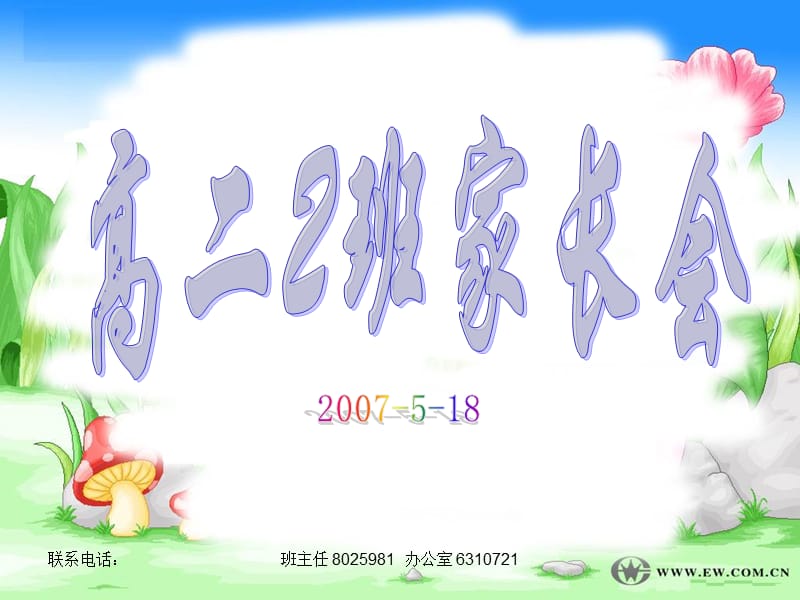 高二2班家长会

2007-5-18

联系电话：　　班主任 8025981　办公室 6310721

WWW.EW.COM.CN